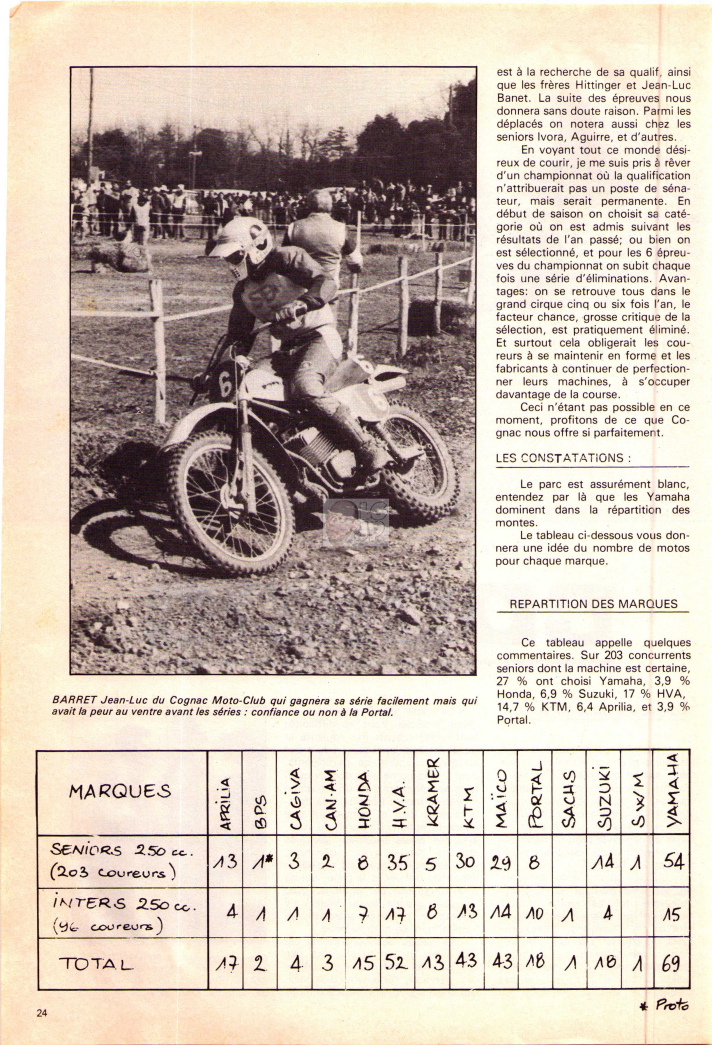 est à la recherche de sa qualif, ainsi que les frères Hittinger et Jean-Luc Banet. La suite des épreuves nous donnera sans doute raison. Parmi les déplacés on notera aussi chez les seniors Ivora, Aguirre, et d'autres.

En voyant tout ce monde désireux de courir, je me suis pris à rêver d'un championnat où la qualification n'attribuerait pas un poste de sénateur, mais serait permanente. En début de saison on choisit sa catégorie où on est admis suivant les résultats de l'an passé; ou bien on est sélectionné, et pour les 6 épreuves du championnat on subit chaque fois une série d'éliminations. Avantages: on se retrouve tous dans le grand cirque cinq ou six fois l'an, le facteur chance, grosse critique de la sélection, est pratiquement éliminé. Et surtout cela obligerait les coureurs à se maintenir en forme et les fabricants à continuer de perfectionner leurs machines, à s'occuper davantage de la course.

Ceci n'étant pas possible en ce moment, profitons de ce que Cognac nous offre si parfaitement.

LES CONSTATATIONS :

Le parc est assurément blanc, entendez par là que les Yamaha dominent dans la répartition des montes.

Le tableau ci-dessous vous donnera une idée du nombre de motos pour chaque marque.

REPARTITION DES MARQUES

Ce tableau appelle quelques commentaires. Sur 203 concurrents seniors dont la machine est certaine, 27 % ont choisi Yamaha, 3,9 % Honda, 6,9 % Suzuki, 17 % HVA, 14,7 % KTM, 6,4 Aprilia, et 3,9 % Portal.

BARRET Jean-Luc du Cognac Moto-Club qui gagnera sa série facilement mais qui avait la peur au ventre avant les séries : confiance ou non à la Portal.

| MARQUES | APRILIA | BPS | CAGIVA | CAN-AM | HONDA | H.V.A. | KRAMER | KTM | MAICO | PORTAL | SACHS | SUZUKI | S.W.M | YAMAHA |
|---|---|---|---|---|---|---|---|---|---|---|---|---|---|---|
| SENIORS 250 cc. (203 coureurs) | 13 | 1* | 3 | 2 | 8 | 35 | 5 | 30 | 29 | 8 | | 14 | 1 | 54 |
| INTERS 250 cc. (96 coureurs) | 4 | 1 | 1 | 1 | 7 | 17 | 8 | 13 | 14 | 10 | 1 | 4 | | 15 |
| TOTAL | 17 | 2 | 4 | 3 | 15 | 52 | 13 | 43 | 43 | 18 | 1 | 18 | 1 | 69 |

* Proto

24